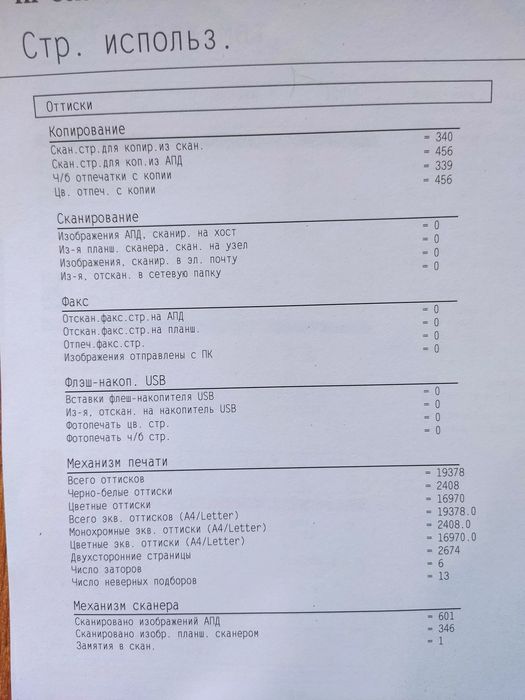 Стр. использ.

Оттиски

Копирование

Скан.стр.для копир.из скан. = 340
Скан.стр.для коп.из АПД = 456
Ч/б отпечатки с копии = 339
Цв. отпеч. с копии = 456

Сканирование

Изображения АПД, сканир. на хост = 0
Из-я планш. сканера, скан. на узел = 0
Изображения, сканир. в эл. почту = 0
Из-я, отскан. в сетевую папку = 0

Факс

Отскан.факс.стр.на АПД = 0
Отскан.факс.стр.на планш. = 0
Отпеч.факс.стр. = 0
Изображения отправлены с ПК = 0

Флэш-накоп. USB

Вставки флеш-накопителя USB = 0
Из-я, отскан. на накопитель USB = 0
Фотопечать цв. стр. = 0
Фотопечать ч/б стр. = 0

Механизм печати

Всего оттисков = 19378
Черно-белые оттиски = 2408
Цветные оттиски = 16970
Всего экв. оттисков (A4/Letter) = 19378.0
Монохромные экв. оттиски (A4/Letter) = 2408.0
Цветные экв. оттиски (A4/Letter) = 16970.0
Двухсторонние страницы = 2674
Число заторов = 6
Число неверных подборов = 13

Механизм сканера

Сканировано изображений АПД = 601
Сканировано изобр. планш. сканером = 346
Замятия в скан. = 1